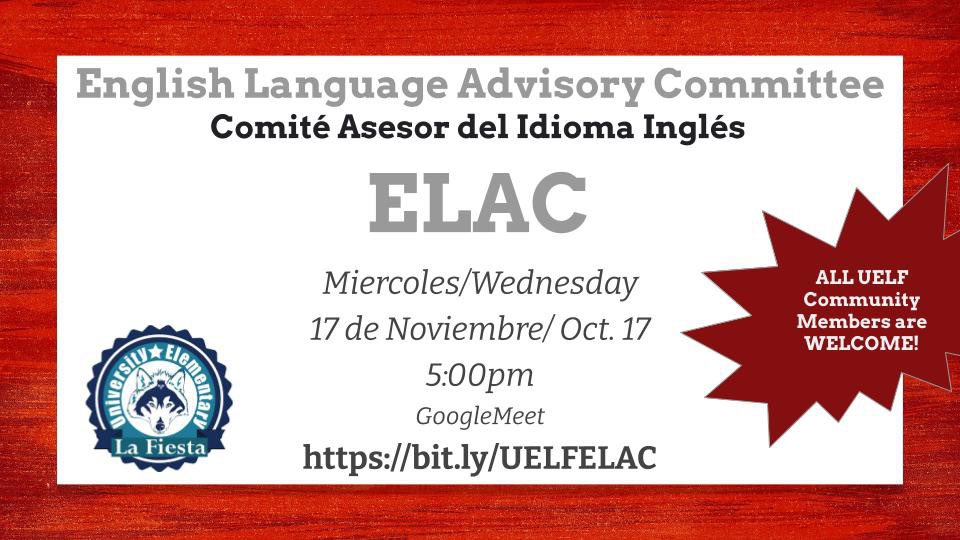 English Language Advisory Committee
Comité Asesor del Idioma Inglés

ELAC

Miercoles/Wednesday
17 de Noviembre/ Oct. 17
5:00pm
GoogleMeet
https://bit.ly/UELFELAC

University ★ Elementary
La Fiesta

ALL UELF Community Members are WELCOME!